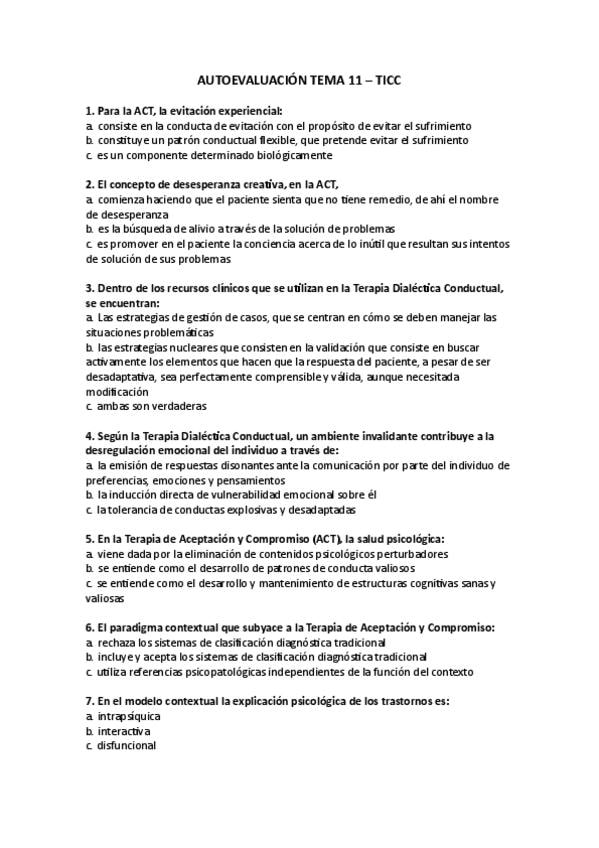 AUTOEVALUACIÓN TEMA 11 – TICC

1. Para la ACT, la evitación experiencial:
a. consiste en la conducta de evitación con el propósito de evitar el sufrimiento
b. constituye un patrón conductual flexible, que pretende evitar el sufrimiento
c. es un componente determinado biológicamente

2. El concepto de desesperanza creativa, en la ACT,
a. comienza haciendo que el paciente sienta que no tiene remedio, de ahí el nombre de desesperanza
b. es la búsqueda de alivio a través de la solución de problemas
c. es promover en el paciente la conciencia acerca de lo inútil que resultan sus intentos de solución de sus problemas

3. Dentro de los recursos clínicos que se utilizan en la Terapia Dialéctica Conductual, se encuentran:
a. Las estrategias de gestión de casos, que se centran en cómo se deben manejar las situaciones problemáticas
b. las estrategias nucleares que consisten en la validación que consiste en buscar activamente los elementos que hacen que la respuesta del paciente, a pesar de ser desadaptativa, sea perfectamente comprensible y válida, aunque necesitada modificación
c. ambas son verdaderas

4. Según la Terapia Dialéctica Conductual, un ambiente invalidante contribuye a la desregulación emocional del individuo a través de:
a. la emisión de respuestas disonantes ante la comunicación por parte del individuo de preferencias, emociones y pensamientos
b. la inducción directa de vulnerabilidad emocional sobre él
c. la tolerancia de conductas explosivas y desadaptadas

5. En la Terapia de Aceptación y Compromiso (ACT), la salud psicológica:
a. viene dada por la eliminación de contenidos psicológicos perturbadores
b. se entiende como el desarrollo de patrones de conducta valiosos
c. se entiende como el desarrollo y mantenimiento de estructuras cognitivas sanas y valiosas

6. El paradigma contextual que subyace a la Terapia de Aceptación y Compromiso:
a. rechaza los sistemas de clasificación diagnóstica tradicional
b. incluye y acepta los sistemas de clasificación diagnóstica tradicional
c. utiliza referencias psicopatológicas independientes de la función del contexto

7. En el modelo contextual la explicación psicológica de los trastornos es:
a. intrapsíquica
b. interactiva
c. disfuncional